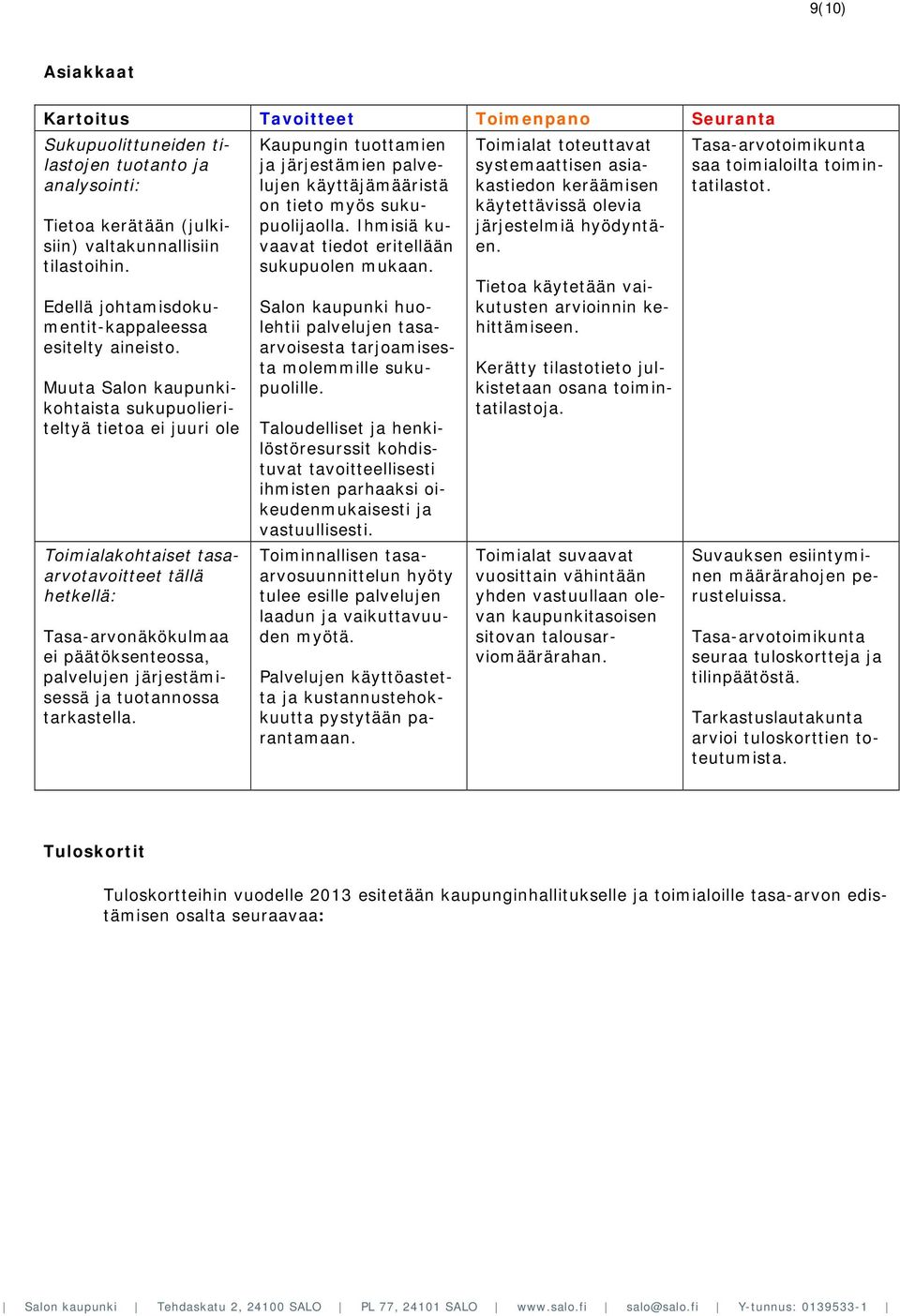 9(10)

Asiakkaat

| Kartoitus | Tavoitteet | Toimenpano | Seuranta |
|---|---|---|---|
| Sukupuolittuneiden tilastojen tuotanto ja analysointi: Tietoa kerätään (julkisiin) valtakunnallisiin tilastoihin. Edellä johtamisdokumentit-kappaleessa esitelty aineisto. Muuta Salon kaupunkikohtaista sukupuolieriteltyä tietoa ei juuri ole | Kaupungin tuottamien ja järjestämien palvelujen käyttäjämääristä on tieto myös sukupuolijaolla. Ihmisiä kuvaavat tiedot eritellään sukupuolen mukaan. Salon kaupunki huolehtii palvelujen tasa-arvoisesta tarjoamisesta molemmille sukupuolille. Taloudelliset ja henkilöstöresurssit kohdistuvat tavoitteellisesti ihmisten parhaaksi oikeudenmukaisesti ja vastuullisesti. | Toimialat toteuttavat systemaattisen asiakastiedon keräämisen käytettävissä olevia järjestelmiä hyödyntäen. Tietoa käytetään vaikutusten arvioinnin kehittämiseen. Kerätty tilastotieto julkistetaan osana toimintatilastoja. | Tasa-arvotoimikunta saa toimialoilta toimintatilastot. |
| Toimialakohtaiset tasa-arvotavoitteet tällä hetkellä: Tasa-arvonäkökulmaa ei päätöksenteossa, palvelujen järjestämisessä ja tuotannossa tarkastella. | Toiminnallisen tasa-arvosuunnittelun hyöty tulee esille palvelujen laadun ja vaikuttavuuden myötä. Palvelujen käyttöastetta ja kustannustehokkuutta pystytään parantamaan. | Toimialat suvaavat vuosittain vähintään yhden vastuullaan olevan kaupunkitasoisen sitovan talousarviomäärärahan. | Suvauksen esiintyminen määrärahojen perusteluissa. Tasa-arvotoimikunta seuraa tuloskortteja ja tilinpäätöstä. Tarkastuslautakunta arvioi tuloskorttien toteutumista. |

Tuloskortit

Tuloskortteihin vuodelle 2013 esitetään kaupunginhallitukselle ja toimialoille tasa-arvon edistämisen osalta seuraavaa:

| Salon kaupunki | Tehdaskatu 2, 24100 SALO | PL 77, 24101 SALO | www.salo.fi | salo@salo.fi | Y-tunnus: 0139533-1 |